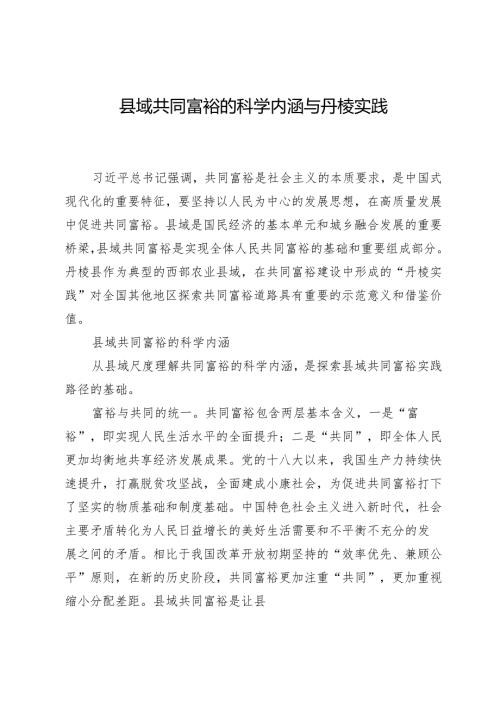 县域共同富裕的科学内涵与丹棱实践

习近平总书记强调，共同富裕是社会主义的本质要求，是中国式现代化的重要特征，要坚持以人民为中心的发展思想，在高质量发展中促进共同富裕。县域是国民经济的基本单元和城乡融合发展的重要桥梁,县域共同富裕是实现全体人民共同富裕的基础和重要组成部分。丹棱县作为典型的西部农业县域，在共同富裕建设中形成的“丹棱实践”对全国其他地区探索共同富裕道路具有重要的示范意义和借鉴价值。

县域共同富裕的科学内涵

从县域尺度理解共同富裕的科学内涵，是探索县域共同富裕实践路径的基础。

富裕与共同的统一。共同富裕包含两层基本含义，一是“富裕”，即实现人民生活水平的全面提升；二是“共同”，即全体人民更加均衡地共享经济发展成果。党的十八大以来，我国生产力持续快速提升，打赢脱贫攻坚战，全面建成小康社会，为促进共同富裕打下了坚实的物质基础和制度基础。中国特色社会主义进入新时代，社会主要矛盾转化为人民日益增长的美好生活需要和不平衡不充分的发展之间的矛盾。相比于我国改革开放初期坚持的“效率优先、兼顾公平”原则，在新的历史阶段，共同富裕更加注重“共同”，更加重视缩小分配差距。县域共同富裕是让县